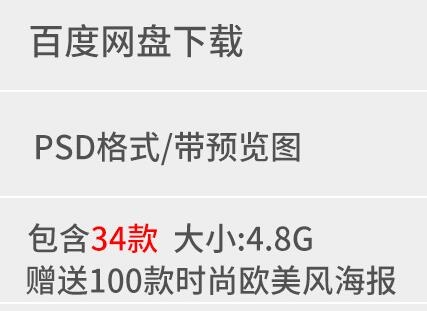 百度网盘下载

PSD格式/带预览图

包含34款 大小:4.8G
赠送100款时尚欧美风海报